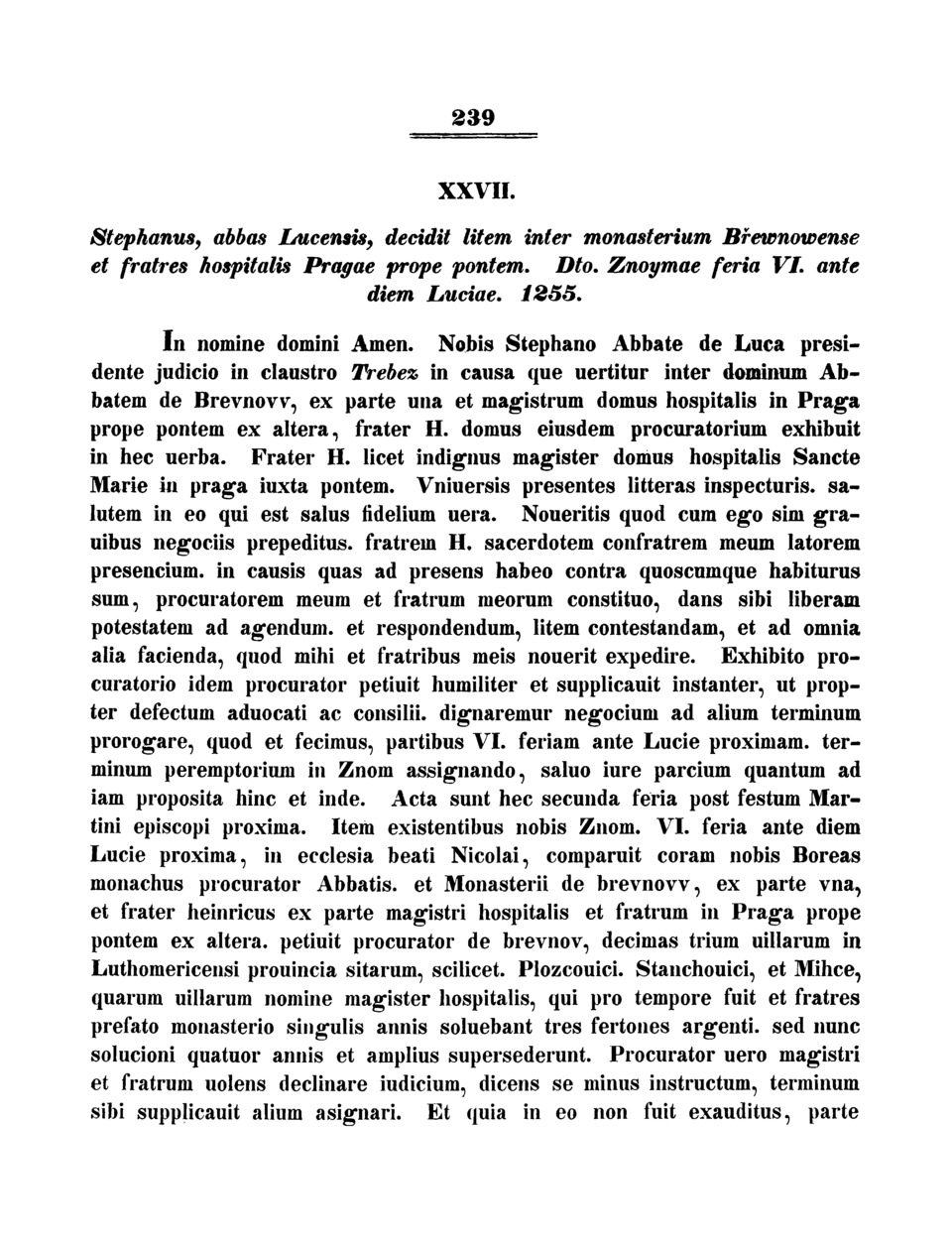 239

XXVII.

Stephanus, abbas Lucensis, decidit litem inter monasterium Břewnowense et fratres hospitalis Pragae prope pontem. Dto. Znoymae feria VI. ante diem Luciae. 1255.

In nomine domini Amen. Nobis Stephano Abbate de Luca presidente judicio in claustro Trebez in causa que uertitur inter dominum Abbatem de Brevnovv, ex parte una et magistrum domus hospitalis in Praga prope pontem ex altera, frater H. domus eiusdem procuratorium exhibuit in hec uerba. Frater H. licet indignus magister domus hospitalis Sancte Marie in praga iuxta pontem. Vniuersis presentes litteras inspecturis. salutem in eo qui est salus fidelium uera. Noueritis quod cum ego sim grauibus negociis prepeditus. fratrem H. sacerdotem confratrem meum latorem presencium. in causis quas ad presens habeo contra quoscumque habiturus sum, procuratorem meum et fratrum meorum constituo, dans sibi liberam potestatem ad agendum. et respondendum, litem contestandam, et ad omnia alia facienda, quod mihi et fratribus meis nouerit expedire. Exhibito procuratorio idem procurator petiuit humiliter et supplicauit instanter, ut propter defectum aduocati ac consilii. dignaremur negocium ad alium terminum prorogare, quod et fecimus, partibus VI. feriam ante Lucie proximam. terminum peremptorium in Znom assignando, saluo iure parcium quantum ad iam proposita hinc et inde. Acta sunt hec secunda feria post festum Martini episcopi proxima. Item existentibus nobis Znom. VI. feria ante diem Lucie proxima, in ecclesia beati Nicolai, comparuit coram nobis Boreas monachus procurator Abbatis. et Monasterii de brevnovv, ex parte vna, et frater heinricus ex parte magistri hospitalis et fratrum in Praga prope pontem ex altera. petiuit procurator de brevnov, decimas trium uillarum in Luthomericensi prouincia sitarum, scilicet. Plozcouici. Stanchouici, et Mihce, quarum uillarum nomine magister hospitalis, qui pro tempore fuit et fratres prefato monasterio singulis annis soluebant tres fertones argenti. sed nunc solucioni quatuor annis et amplius supersederunt. Procurator uero magistri et fratrum uolens declinare iudicium, dicens se minus instructum, terminum sibi supplicauit alium asignari. Et quia in eo non fuit exauditus, parte